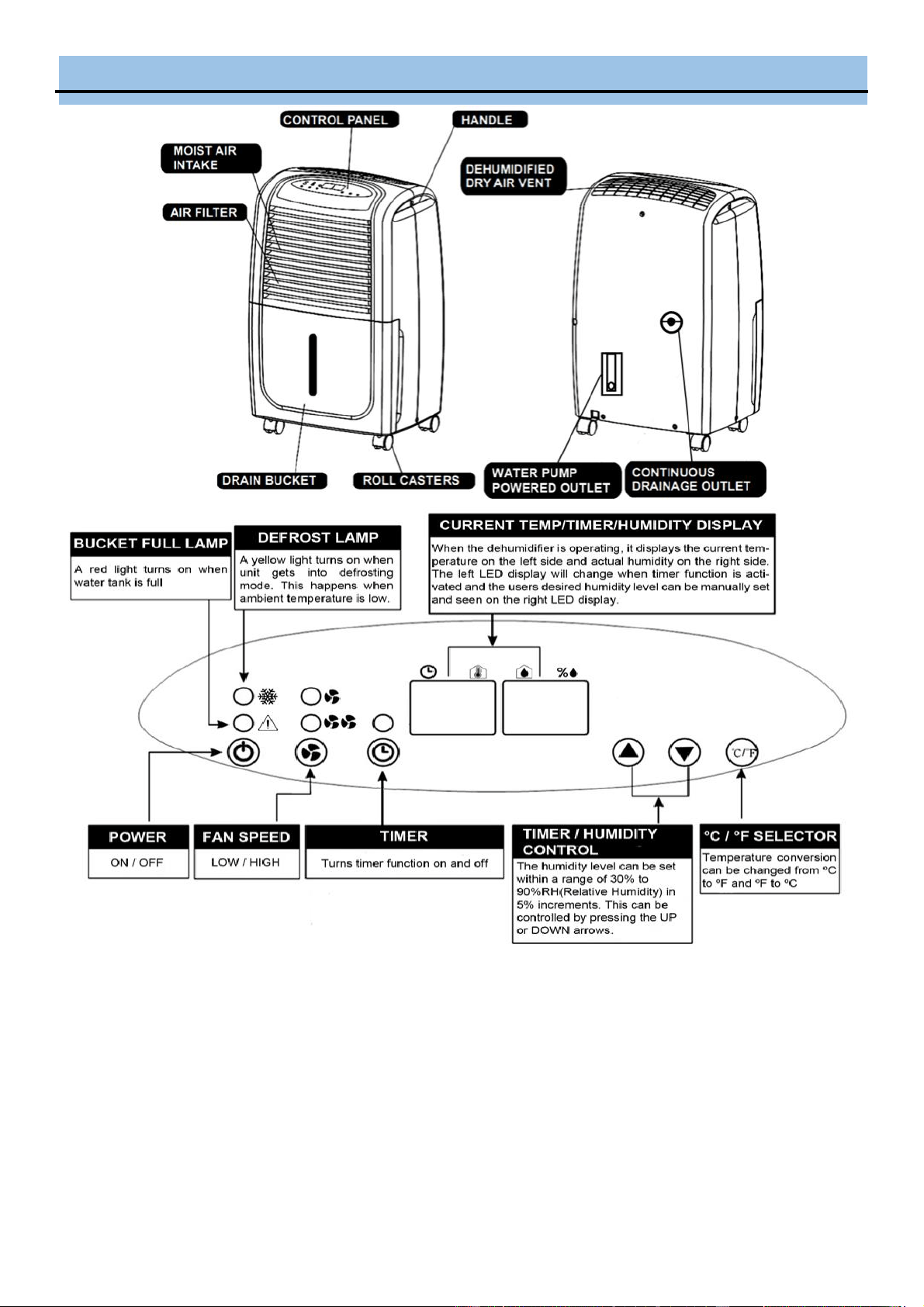 CONTROL PANEL

HANDLE

MOIST AIR INTAKE

AIR FILTER

DEHUMIDIFIED DRY AIR VENT

DRAIN BUCKET

ROLL CASTERS

WATER PUMP POWERED OUTLET

CONTINUOUS DRAINAGE OUTLET

BUCKET FULL LAMP

A red light turns on when water tank is full

DEFROST LAMP

A yellow light turns on when unit gets into defrosting mode. This happens when ambient temperature is low.

CURRENT TEMP/TIMER/HUMIDITY DISPLAY

When the dehumidifier is operating, it displays the current temperature on the left side and actual humidity on the right side. The left LED display will change when timer function is activated and the users desired humidity level can be manually set and seen on the right LED display.

%

°C/°F

POWER

ON / OFF

FAN SPEED

LOW / HIGH

TIMER

Turns timer function on and off

TIMER / HUMIDITY CONTROL

The humidity level can be set within a range of 30% to 90%RH(Relative Humidity) in 5% increments. This can be controlled by pressing the UP or DOWN arrows.

°C / °F SELECTOR

Temperature conversion can be changed from °C to °F and °F to °C